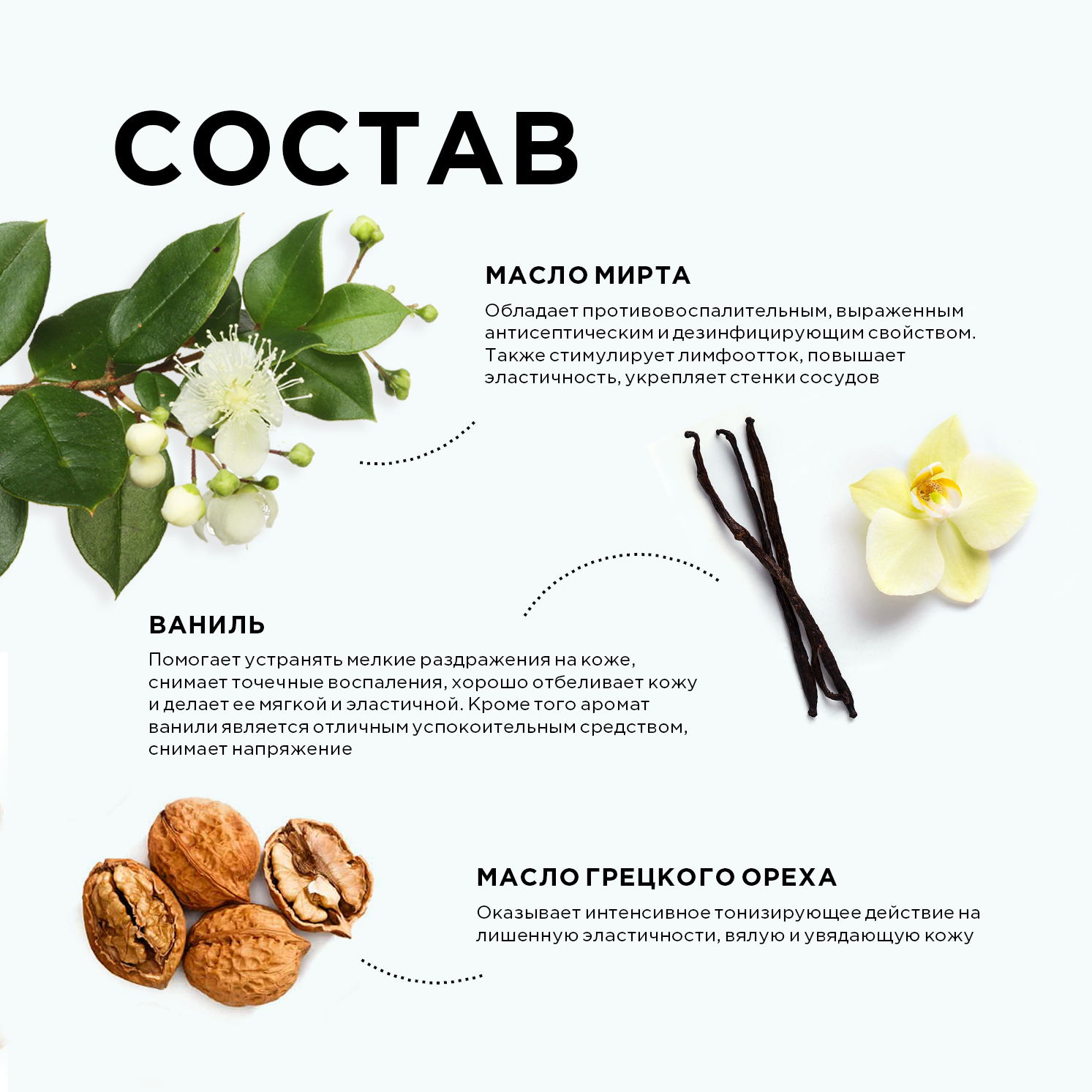 СОСТАВ

МАСЛО МИРТА

Обладает противовоспалительным, выраженным антисептическим и дезинфицирующим свойством. Также стимулирует лимфоотток, повышает эластичность, укрепляет стенки сосудов

ВАНИЛЬ

Помогает устранять мелкие раздражения на коже, снимает точечные воспаления, хорошо отбеливает кожу и делает ее мягкой и эластичной. Кроме того аромат ванили является отличным успокоительным средством, снимает напряжение

МАСЛО ГРЕЦКОГО ОРЕХА

Оказывает интенсивное тонизирующее действие на лишенную эластичности, вялую и увядающую кожу